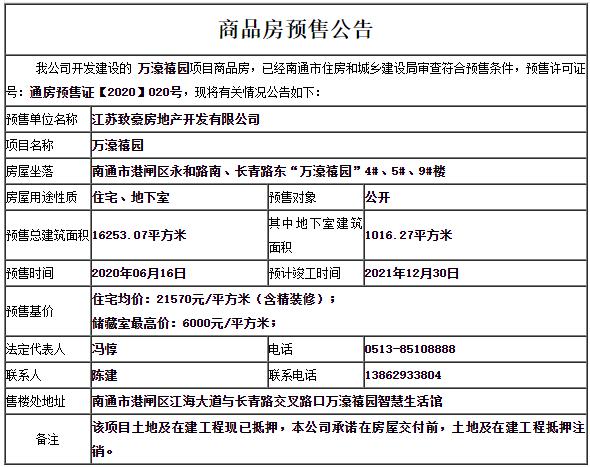 商品房预售公告

我公司开发建设的 万濠禧园项目商品房，已经南通市住房和城乡建设局审查符合预售条件，预售许可证号：通房预售证【2020】020号，现将有关情况公告如下：

| 预售单位名称 | 江苏致豪房地产开发有限公司 | | |
|---|---|---|---|
| 项目名称 | 万濠禧园 | | |
| 房屋坐落 | 南通市港闸区永和路南、长青路东“万濠禧园”4#、5#、9#楼 | | |
| 房屋用途性质 | 住宅、地下室 | 预售对象 | 公开 |
| 预售总建筑面积 | 16253.07平方米 | 其中地下室建筑面积 | 1016.27平方米 |
| 预售时间 | 2020年06月16日 | 预计竣工时间 | 2021年12月30日 |
| 预售基价 | 住宅均价：21570元/平方米（含精装修）；储藏室最高价：6000元/平方米； | | |
| 法定代表人 | 冯惇 | 电话 | 0513-85108888 |
| 联系人 | 陈建 | 联系电话 | 13862933804 |
| 售楼处地址 | 南通市港闸区江海大道与长青路交叉路口万濠禧园智慧生活馆 | | |
| 备注 | 该项目土地及在建工程现已抵押，本公司承诺在房屋交付前，土地及在建工程抵押注销。 | | |